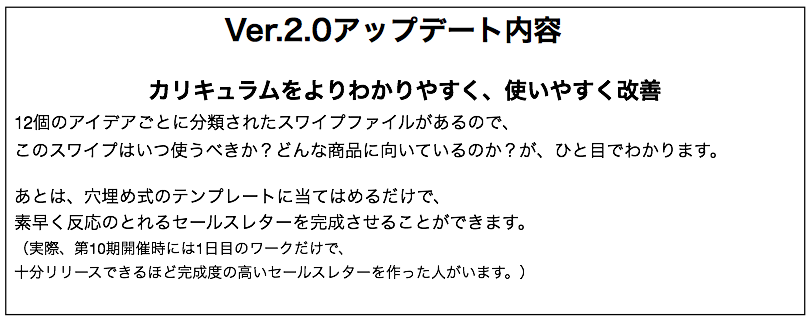 Ver.2.0アップデート内容

カリキュラムをよりわかりやすく、使いやすく改善

12個のアイデアごとに分類されたスワイプファイルがあるので、
このスワイプはいつ使うべきか？どんな商品に向いているのか？が、ひと目でわかります。

あとは、穴埋め式のテンプレートに当てはめるだけで、
素早く反応のとれるセールスレターを完成させることができます。
（実際、第10期開催時には1日目のワークだけで、
十分リリースできるほど完成度の高いセールスレターを作った人がいます。）